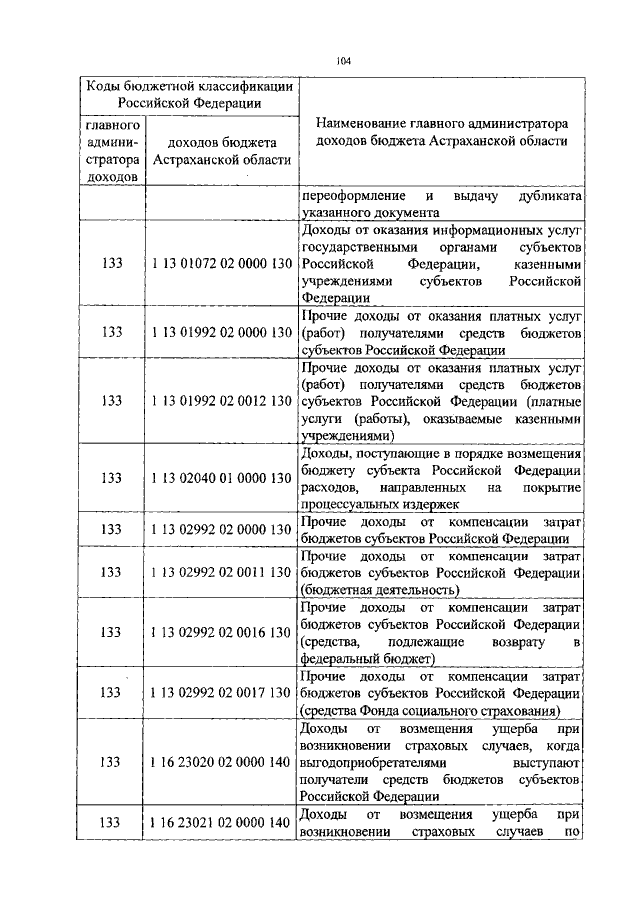 104

| Коды бюджетной классификации Российской Федерации | | Наименование главного администратора доходов бюджета Астраханской области |
|---|---|---|
| главного администратора доходов | доходов бюджета Астраханской области | |
| | | переоформление и выдачу дубликата указанного документа |
| 133 | 1 13 01072 02 0000 130 | Доходы от оказания информационных услуг государственными органами субъектов Российской Федерации, казенными учреждениями субъектов Российской Федерации |
| 133 | 1 13 01992 02 0000 130 | Прочие доходы от оказания платных услуг (работ) получателями средств бюджетов субъектов Российской Федерации |
| 133 | 1 13 01992 02 0012 130 | Прочие доходы от оказания платных услуг (работ) получателями средств бюджетов субъектов Российской Федерации (платные услуги (работы), оказываемые казенными учреждениями) |
| 133 | 1 13 02040 01 0000 130 | Доходы, поступающие в порядке возмещения бюджету субъекта Российской Федерации расходов, направленных на покрытие процессуальных издержек |
| 133 | 1 13 02992 02 0000 130 | Прочие доходы от компенсации затрат бюджетов субъектов Российской Федерации |
| 133 | 1 13 02992 02 0011 130 | Прочие доходы от компенсации затрат бюджетов субъектов Российской Федерации (бюджетная деятельность) |
| 133 | 1 13 02992 02 0016 130 | Прочие доходы от компенсации затрат бюджетов субъектов Российской Федерации (средства, подлежащие возврату в федеральный бюджет) |
| 133 | 1 13 02992 02 0017 130 | Прочие доходы от компенсации затрат бюджетов субъектов Российской Федерации (средства Фонда социального страхования) |
| 133 | 1 16 23020 02 0000 140 | Доходы от возмещения ущерба при возникновении страховых случаев, когда выгодоприобретателями выступают получатели средств бюджетов субъектов Российской Федерации |
| 133 | 1 16 23021 02 0000 140 | Доходы от возмещения ущерба при возникновении страховых случаев по |